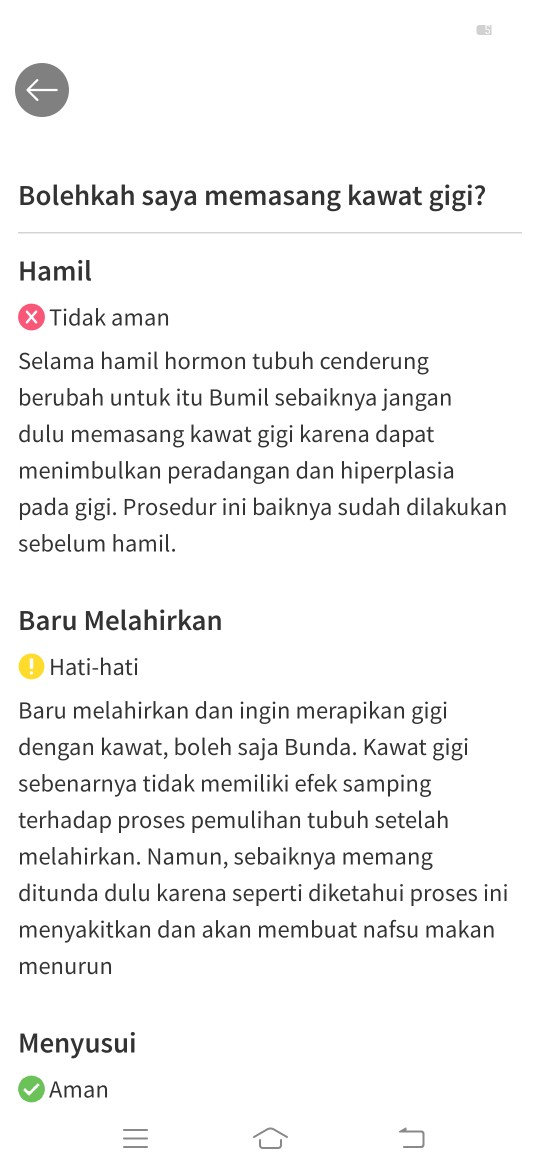 Bolehkah saya memasang kawat gigi?

Hamil

Tidak aman

Selama hamil hormon tubuh cenderung berubah untuk itu Bumil sebaiknya jangan dulu memasang kawat gigi karena dapat menimbulkan peradangan dan hiperplasia pada gigi. Prosedur ini baiknya sudah dilakukan sebelum hamil.

Baru Melahirkan

Hati-hati

Baru melahirkan dan ingin merapikan gigi dengan kawat, boleh saja Bunda. Kawat gigi sebenarnya tidak memiliki efek samping terhadap proses pemulihan tubuh setelah melahirkan. Namun, sebaiknya memang ditunda dulu karena seperti diketahui proses ini menyakitkan dan akan membuat nafsu makan menurun

Menyusui

Aman